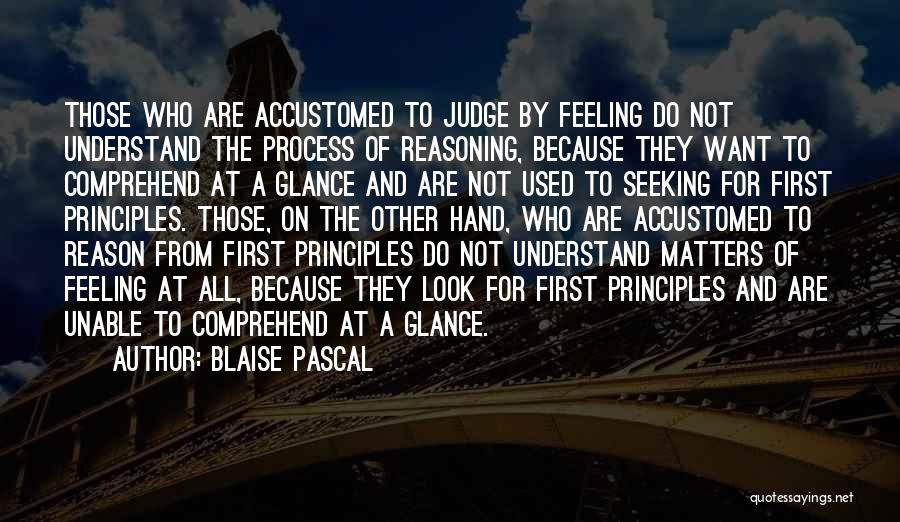 THOSE WHO ARE ACCUSTOMED TO JUDGE BY FEELING DO NOT UNDERSTAND THE PROCESS OF REASONING, BECAUSE THEY WANT TO COMPREHEND AT A GLANCE AND ARE NOT USED TO SEEKING FOR FIRST PRINCIPLES. THOSE, ON THE OTHER HAND, WHO ARE ACCUSTOMED TO REASON FROM FIRST PRINCIPLES DO NOT UNDERSTAND MATTERS OF FEELING AT ALL, BECAUSE THEY LOOK FOR FIRST PRINCIPLES AND ARE UNABLE TO COMPREHEND AT A GLANCE.

AUTHOR: BLAISE PASCAL

quotessayings.net